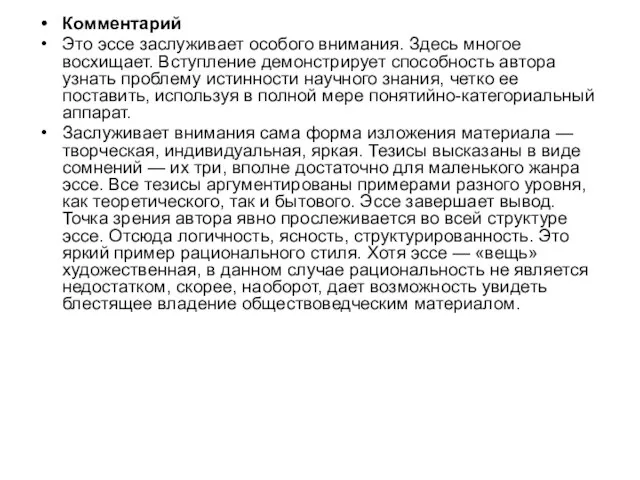 • Комментарий

• Это эссе заслуживает особого внимания. Здесь многое восхищает. Вступление демонстрирует способность автора узнать проблему истинности научного знания, четко ее поставить, используя в полной мере понятийно-категориальный аппарат.

• Заслуживает внимания сама форма изложения материала — творческая, индивидуальная, яркая. Тезисы высказаны в виде сомнений — их три, вполне достаточно для маленького жанра эссе. Все тезисы аргументированы примерами разного уровня, как теоретического, так и бытового. Эссе завершает вывод. Точка зрения автора явно прослеживается во всей структуре эссе. Отсюда логичность, ясность, структурированность. Это яркий пример рационального стиля. Хотя эссе — «вещь» художественная, в данном случае рациональность не является недостатком, скорее, наоборот, дает возможность увидеть блестящее владение обществоведческим материалом.